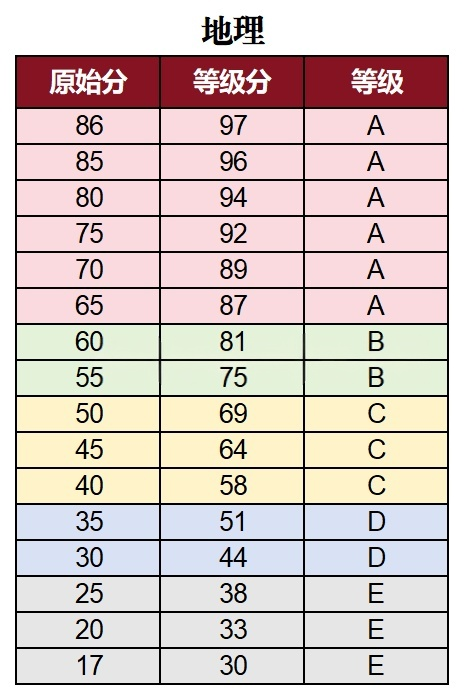 地理

| 原始分 | 等级分 | 等级 |
|---|---|---|
| 86 | 97 | A |
| 85 | 96 | A |
| 80 | 94 | A |
| 75 | 92 | A |
| 70 | 89 | A |
| 65 | 87 | A |
| 60 | 81 | B |
| 55 | 75 | B |
| 50 | 69 | C |
| 45 | 64 | C |
| 40 | 58 | C |
| 35 | 51 | D |
| 30 | 44 | D |
| 25 | 38 | E |
| 20 | 33 | E |
| 17 | 30 | E |